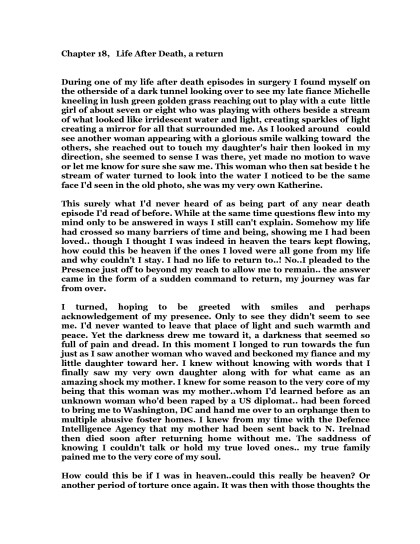 Chapter 18, Life After Death, a return

During one of my life after death episodes in surgery I found myself on the otherside of a dark tunnel looking over to see my late fiance Michelle kneeling in lush green golden grass reaching out to play with a cute little girl of about seven or eight who was playing with others beside a stream of what looked like irridescent water and light, creating sparkles of light creating a mirror for all that surrounded me. As I looked around could see another woman appearing with a glorious smile walking toward the others, she reached out to touch my daughter's hair then looked in my direction, she seemed to sense I was there, yet made no motion to wave or let me know for sure she saw me. This woman who then sat beside t he stream of water turned to look into the water I noticed to be the same face I'd seen in the old photo, she was my very own Katherine.

This surely what I'd never heard of as being part of any near death episode I'd read of before. While at the same time questions flew into my mind only to be answered in ways I still can't explain. Somehow my life had crossed so many barriers of time and being, showing me I had been loved.. though I thought I was indeed in heaven the tears kept flowing, how could this be heaven if the ones I loved were all gone from my life and why couldn't I stay. I had no life to return to..! No..I pleaded to the Presence just off to beyond my reach to allow me to remain.. the answer came in the form of a sudden command to return, my journey was far from over.

I turned, hoping to be greeted with smiles and perhaps acknowledgement of my presence. Only to see they didn't seem to see me. I'd never wanted to leave that place of light and such warmth and peace. Yet the darkness drew me toward it, a darkness that seemed so full of pain and dread. In this moment I longed to run towards the fun just as I saw another woman who waved and beckoned my fiance and my little daughter toward her. I knew without knowing with words that I finally saw my very own daughter along with for what came as an amazing shock my mother. I knew for some reason to the very core of my being that this woman was my mother..whom I'd learned before as an unknown woman who'd been raped by a US diplomat.. had been forced to bring me to Washington, DC and hand me over to an orphange then to multiple abusive foster homes. I knew from my time with the Defence Intelligence Agency that my mother had been sent back to N. Irelnad then died soon after returning home without me. The saddness of knowing I couldn't talk or hold my true loved ones.. my true family pained me to the very core of my soul.

How could this be if I was in heaven..could this really be heaven? Or another period of torture once again. It was then with those thoughts the